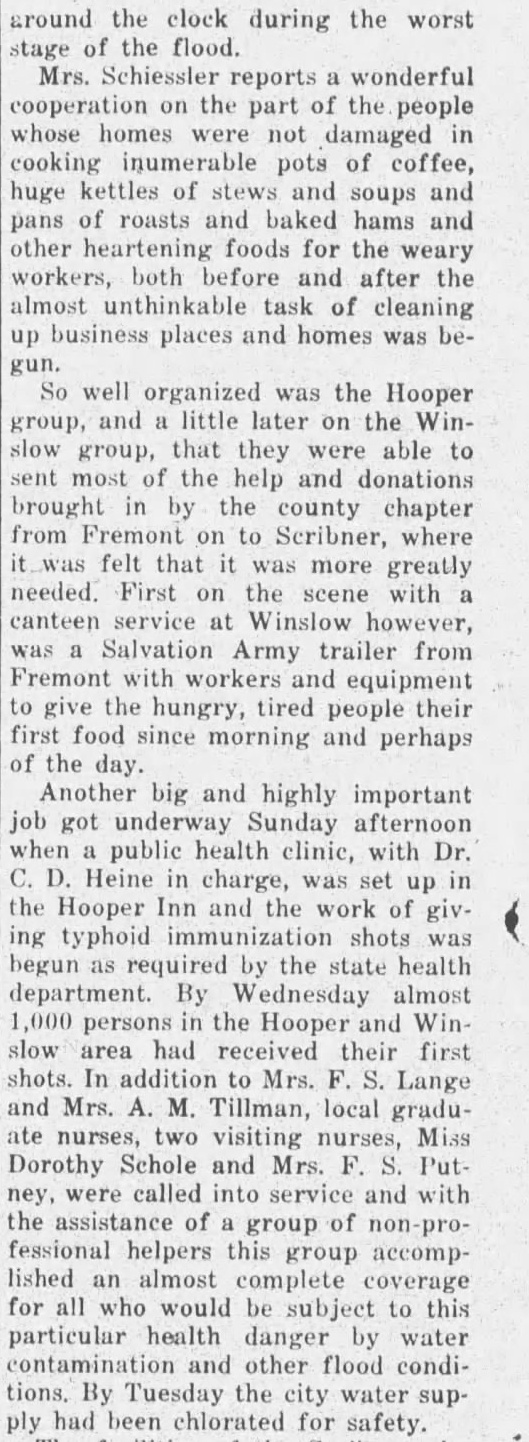 around the clock during the worst stage of the flood.

Mrs. Schiessler reports a wonderful cooperation on the part of the people whose homes were not damaged in cooking inumerable pots of coffee, huge kettles of stews and soups and pans of roasts and baked hams and other heartening foods for the weary workers, both before and after the almost unthinkable task of cleaning up business places and homes was begun.

So well organized was the Hooper group, and a little later on the Winslow group, that they were able to sent most of the help and donations brought in by the county chapter from Fremont on to Scribner, where it was felt that it was more greatly needed. First on the scene with a canteen service at Winslow however, was a Salvation Army trailer from Fremont with workers and equipment to give the hungry, tired people their first food since morning and perhaps of the day.

Another big and highly important job got underway Sunday afternoon when a public health clinic, with Dr. C. D. Heine in charge, was set up in the Hooper Inn and the work of giving typhoid immunization shots was begun as required by the state health department. By Wednesday almost 1,000 persons in the Hooper and Winslow area had received their first shots. In addition to Mrs. F. S. Lange and Mrs. A. M. Tillman, local graduate nurses, two visiting nurses, Miss Dorothy Schole and Mrs. F. S. Putney, were called into service and with the assistance of a group of non-professional helpers this group accomplished an almost complete coverage for all who would be subject to this particular health danger by water contamination and other flood conditions. By Tuesday the city water supply had been chlorated for safety.